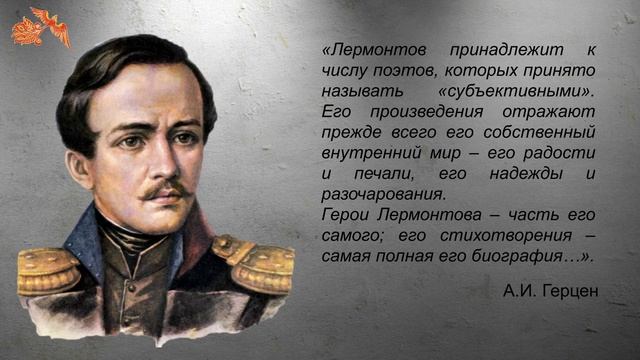 «Лермонтов принадлежит к числу поэтов, которых принято называть «субъективными». Его произведения отражают прежде всего его собственный внутренний мир – его радости и печали, его надежды и разочарования.
Герои Лермонтова – часть его самого; его стихотворения – самая полная его биография…».

А.И. Герцен